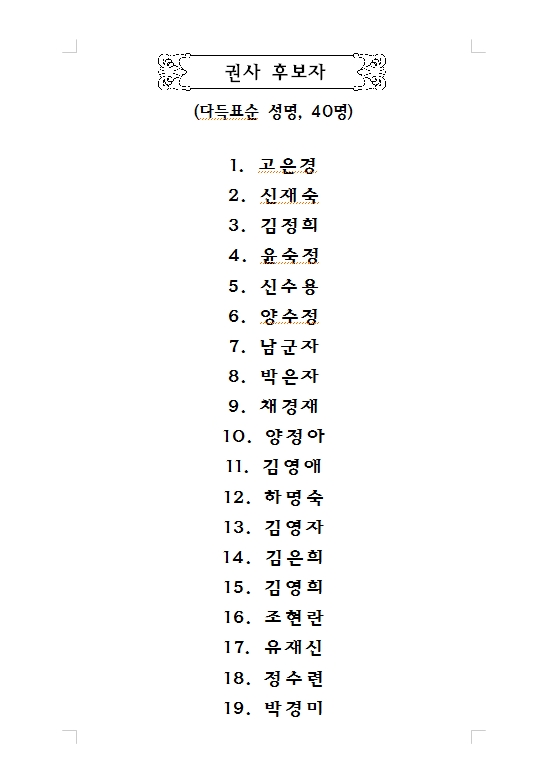 권사 후보자

(다득표순 성명, 40명)

1. 고은경
2. 신재숙
3. 김정희
4. 윤숙정
5. 신수용
6. 양수정
7. 남군자
8. 박은자
9. 채경재
10. 양정아
11. 김영애
12. 하명숙
13. 김영자
14. 김은희
15. 김영희
16. 조현란
17. 유재신
18. 정수련
19. 박경미